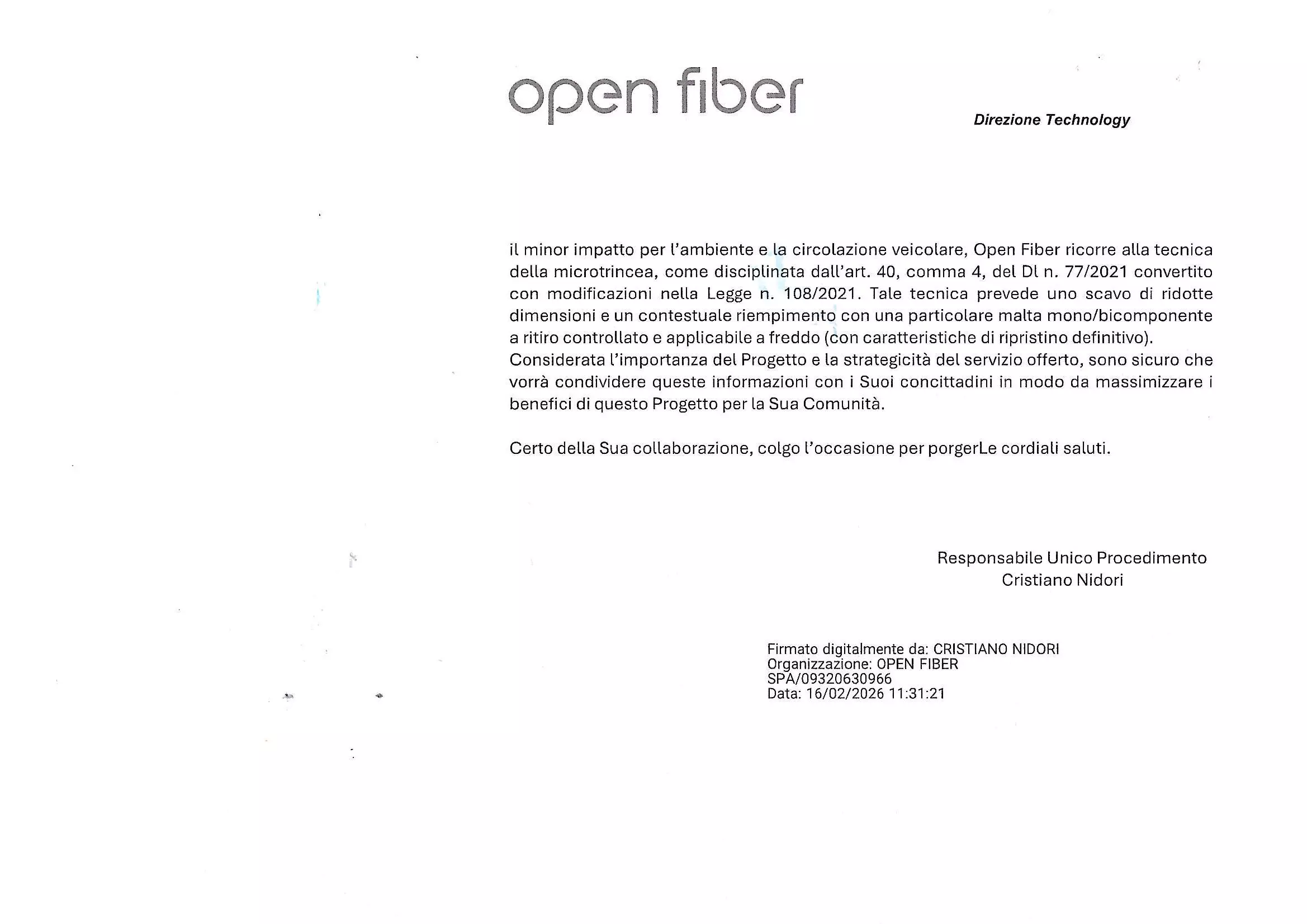 open fiber

Direzione Technology

il minor impatto per l'ambiente e la circolazione veicolare, Open Fiber ricorre alla tecnica della microtrincea, come disciplinata dall'art. 40, comma 4, del Dl n. 77/2021 convertito con modificazioni nella Legge n. 108/2021. Tale tecnica prevede uno scavo di ridotte dimensioni e un contestuale riempimento con una particolare malta mono/bicomponente a ritiro controllato e applicabile a freddo (con caratteristiche di ripristino definitivo).
Considerata l'importanza del Progetto e la strategicità del servizio offerto, sono sicuro che vorrà condividere queste informazioni con i Suoi concittadini in modo da massimizzare i benefici di questo Progetto per la Sua Comunità.

Certo della Sua collaborazione, colgo l'occasione per porgerLe cordiali saluti.

Responsabile Unico Procedimento
Cristiano Nidori

Firmato digitalmente da: CRISTIANO NIDORI
Organizzazione: OPEN FIBER
SPA/09320630966
Data: 16/02/2026 11:31:21